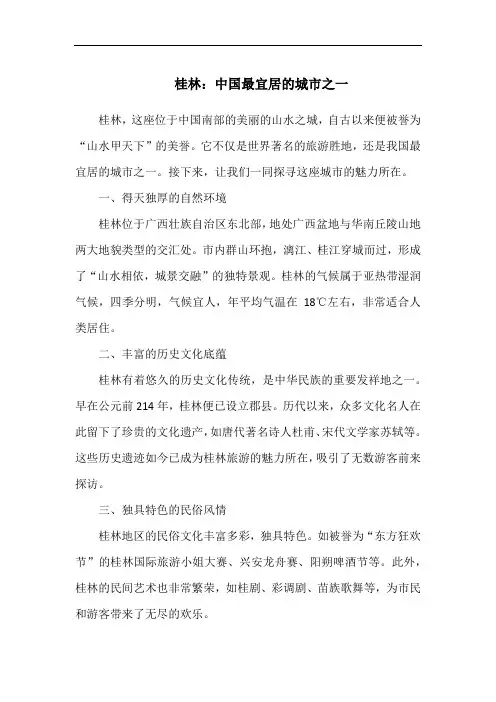 桂林：中国最宜居的城市之一

桂林，这座位于中国南部的美丽的山水之城，自古以来便被誉为“山水甲天下”的美誉。它不仅是世界著名的旅游胜地，还是我国最宜居的城市之一。接下来，让我们一同探寻这座城市的魅力所在。

一、得天独厚的自然环境

桂林位于广西壮族自治区东北部，地处广西盆地与华南丘陵山地两大地貌类型的交汇处。市内群山环抱，漓江、桂江穿城而过，形成了“山水相依，城景交融”的独特景观。桂林的气候属于亚热带湿润气候，四季分明，气候宜人，年平均气温在 18℃左右，非常适合人类居住。

二、丰富的历史文化底蕴

桂林有着悠久的历史文化传统，是中华民族的重要发祥地之一。早在公元前 214 年，桂林便已设立郡县。历代以来，众多文化名人在此留下了珍贵的文化遗产，如唐代著名诗人杜甫、宋代文学家苏轼等。这些历史遗迹如今已成为桂林旅游的魅力所在，吸引了无数游客前来探访。

三、独具特色的民俗风情

桂林地区的民俗文化丰富多彩，独具特色。如被誉为“东方狂欢节”的桂林国际旅游小姐大赛、兴安龙舟赛、阳朔啤酒节等。此外，桂林的民间艺术也非常繁荣，如桂剧、彩调剧、苗族歌舞等，为市民和游客带来了无尽的欢乐。